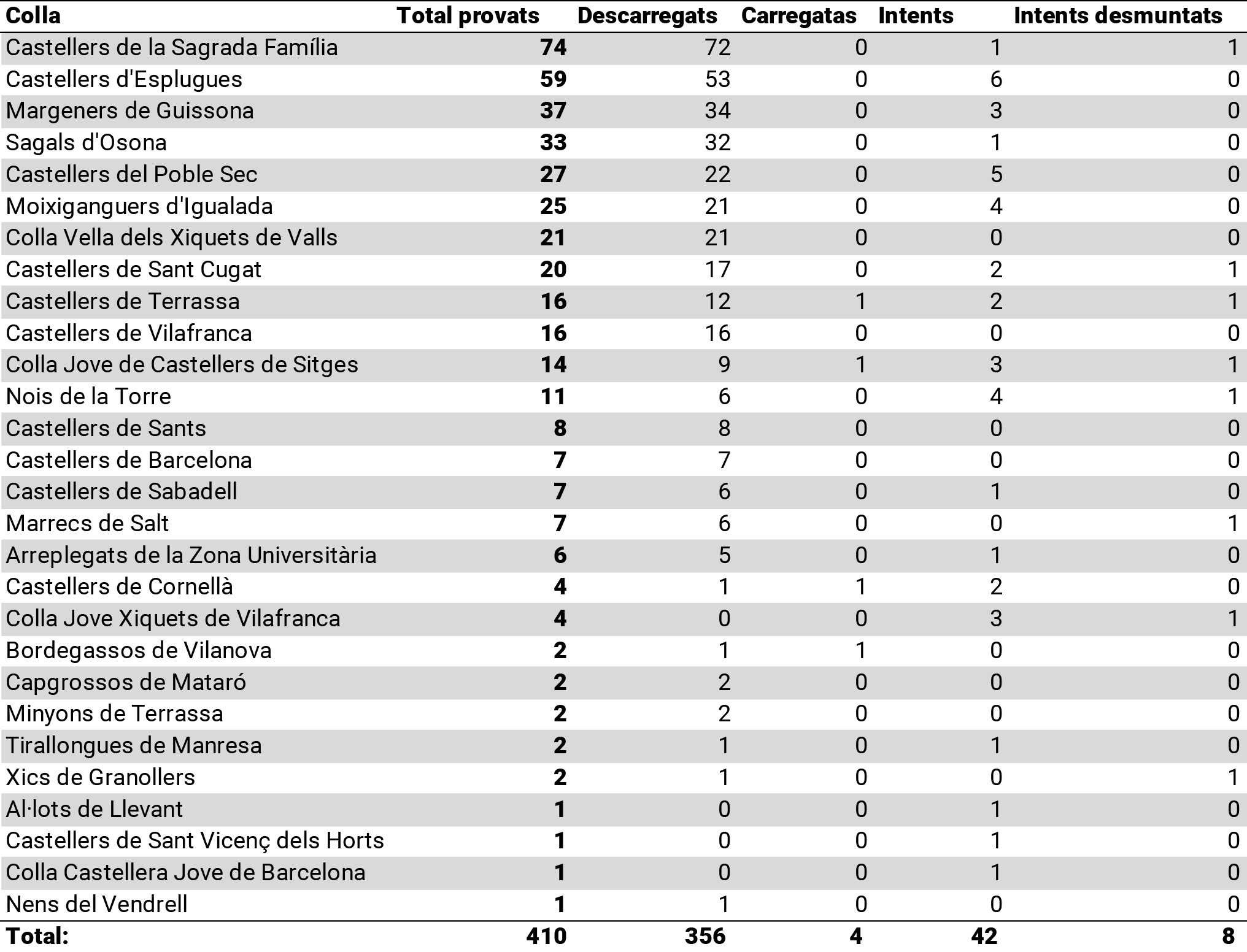 | Colla | Total provats | Descarregats | Carregatas | Intents | Intents desmuntats |
|---|---|---|---|---|---|
| Castellers de la Sagrada Família | 74 | 72 | 0 | 1 | 1 |
| Castellers d'Esplugues | 59 | 53 | 0 | 6 | 0 |
| Margeners de Guissona | 37 | 34 | 0 | 3 | 0 |
| Sagals d'Osona | 33 | 32 | 0 | 1 | 0 |
| Castellers del Poble Sec | 27 | 22 | 0 | 5 | 0 |
| Moixiganguers d'Igualada | 25 | 21 | 0 | 4 | 0 |
| Colla Vella dels Xiquets de Valls | 21 | 21 | 0 | 0 | 0 |
| Castellers de Sant Cugat | 20 | 17 | 0 | 2 | 1 |
| Castellers de Terrassa | 16 | 12 | 1 | 2 | 1 |
| Castellers de Vilafranca | 16 | 16 | 0 | 0 | 0 |
| Colla Jove de Castellers de Sitges | 14 | 9 | 1 | 3 | 1 |
| Nois de la Torre | 11 | 6 | 0 | 4 | 1 |
| Castellers de Sants | 8 | 8 | 0 | 0 | 0 |
| Castellers de Barcelona | 7 | 7 | 0 | 0 | 0 |
| Castellers de Sabadell | 7 | 6 | 0 | 1 | 0 |
| Marrecs de Salt | 7 | 6 | 0 | 0 | 1 |
| Arreplegats de la Zona Universitària | 6 | 5 | 0 | 1 | 0 |
| Castellers de Cornellà | 4 | 1 | 1 | 2 | 0 |
| Colla Jove Xiquets de Vilafranca | 4 | 0 | 0 | 3 | 1 |
| Bordegassos de Vilanova | 2 | 1 | 1 | 0 | 0 |
| Capgrossos de Mataró | 2 | 2 | 0 | 0 | 0 |
| Minyons de Terrassa | 2 | 2 | 0 | 0 | 0 |
| Tirallongues de Manresa | 2 | 1 | 0 | 1 | 0 |
| Xics de Granollers | 2 | 1 | 0 | 0 | 1 |
| Al·lots de Llevant | 1 | 0 | 0 | 1 | 0 |
| Castellers de Sant Vicenç dels Horts | 1 | 0 | 0 | 1 | 0 |
| Colla Castellera Jove de Barcelona | 1 | 0 | 0 | 1 | 0 |
| Nens del Vendrell | 1 | 1 | 0 | 0 | 0 |
| Total: | 410 | 356 | 4 | 42 | 8 |